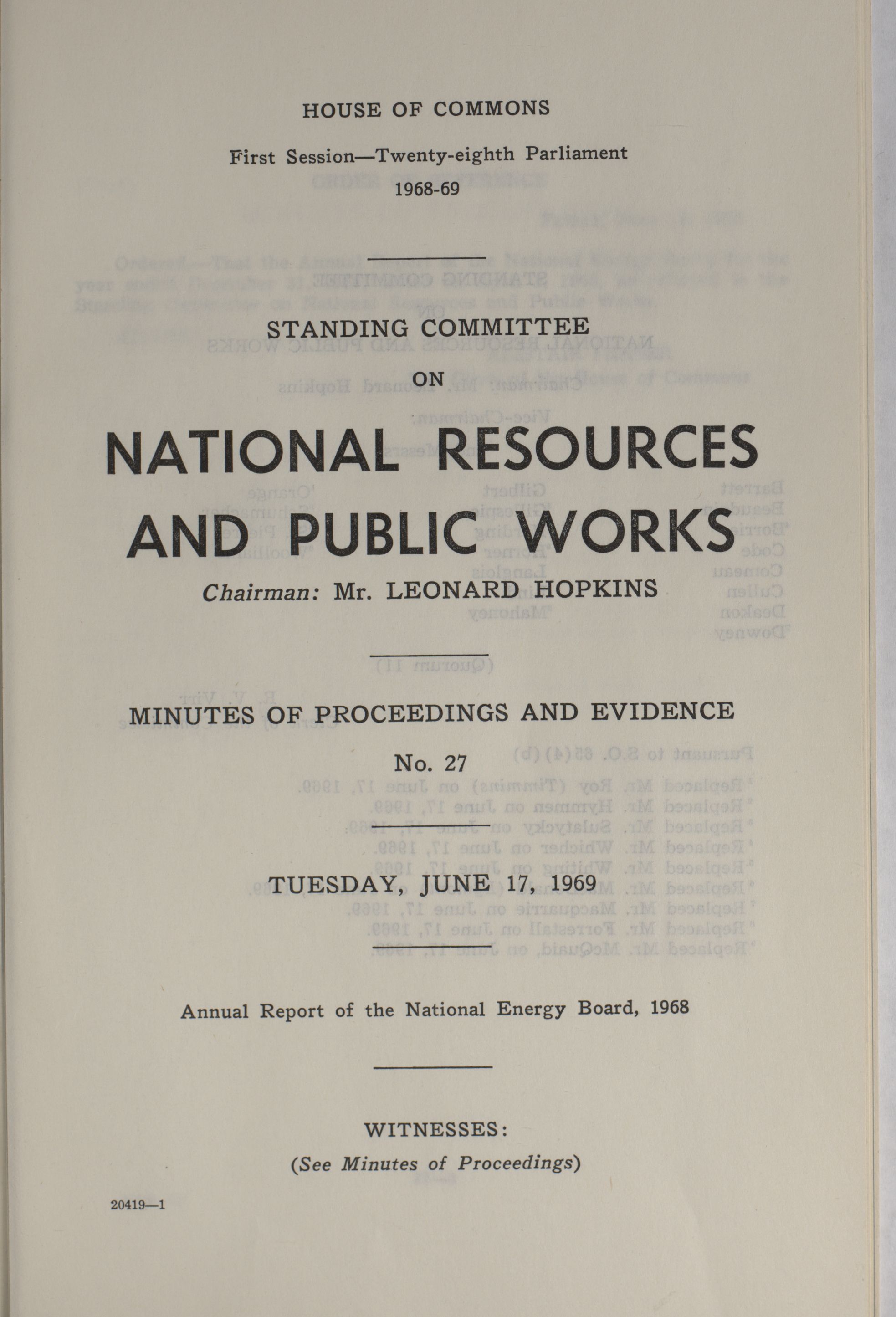 HOUSE OF COMMONS

First Session—Twenty-eighth Parliament

1968-69

STANDING COMMITTEE

ON

NATIONAL RESOURCES AND PUBLIC WORKS

Chairman: Mr. LEONARD HOPKINS

MINUTES OF PROCEEDINGS AND EVIDENCE

No. 27

TUESDAY, JUNE 17, 1969

Annual Report of the National Energy Board, 1968

WITNESSES:

(See Minutes of Proceedings)

20419—1